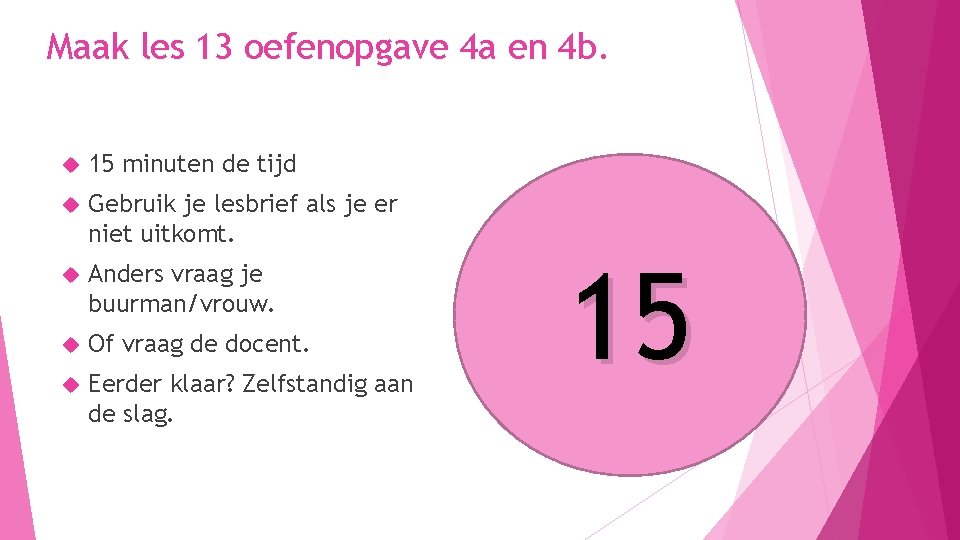 Maak les 13 oefenopgave 4a en 4b.

15 minuten de tijd

Gebruik je lesbrief als je er niet uitkomt.

Anders vraag je buurman/vrouw.

Of vraag de docent.

Eerder klaar? Zelfstandig aan de slag.

15